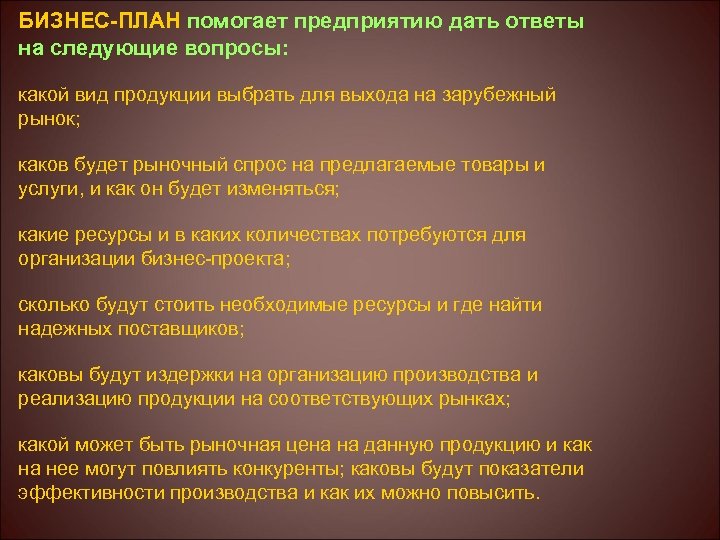 БИЗНЕС-ПЛАН помогает предприятию дать ответы на следующие вопросы:

какой вид продукции выбрать для выхода на зарубежный рынок;

каков будет рыночный спрос на предлагаемые товары и услуги, и как он будет изменяться;

какие ресурсы и в каких количествах потребуются для организации бизнес-проекта;

сколько будут стоить необходимые ресурсы и где найти надежных поставщиков;

каковы будут издержки на организацию производства и реализацию продукции на соответствующих рынках;

какой может быть рыночная цена на данную продукцию и как на нее могут повлиять конкуренты; каковы будут показатели эффективности производства и как их можно повысить.